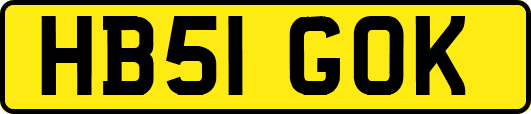 HB51 GOK